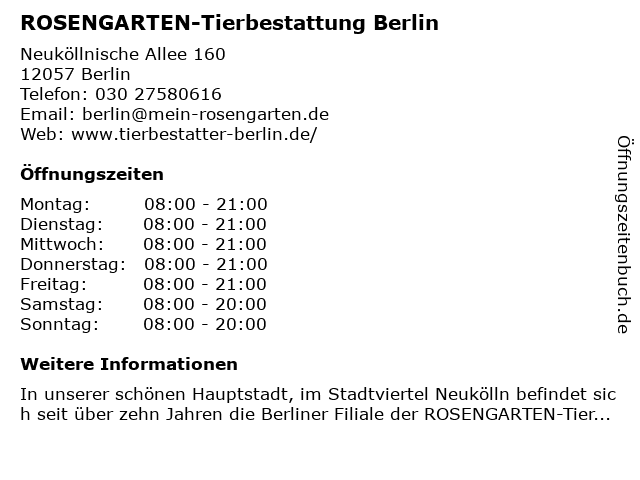 ROSENGARTEN-Tierbestattung Berlin

Neuköllnische Allee 160
12057 Berlin
Telefon: 030 27580616
Email: berlin@mein-rosengarten.de
Web: www.tierbestatter-berlin.de/

Öffnungszeiten

Montag: 08:00 - 21:00
Dienstag: 08:00 - 21:00
Mittwoch: 08:00 - 21:00
Donnerstag: 08:00 - 21:00
Freitag: 08:00 - 21:00
Samstag: 08:00 - 20:00
Sonntag: 08:00 - 20:00

Weitere Informationen

In unserer schönen Hauptstadt, im Stadtviertel Neukölln befindet sich seit über zehn Jahren die Berliner Filiale der ROSENGARTEN-Tier...

Öffnungszeitenbuch.de